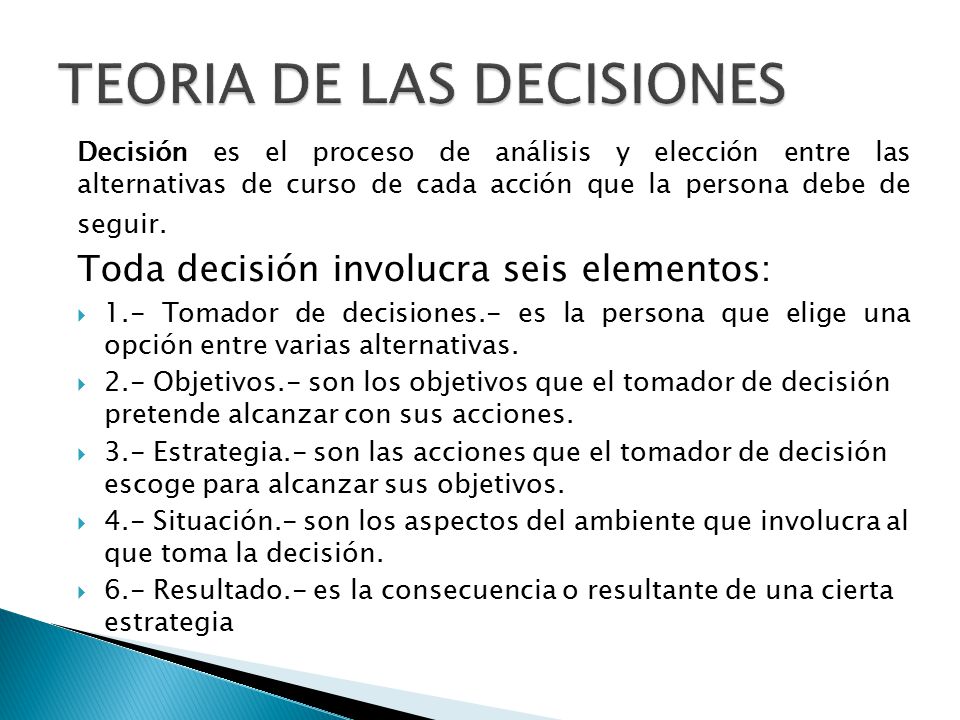 TEORIA DE LAS DECISIONES

Decisión es el proceso de análisis y elección entre las alternativas de curso de cada acción que la persona debe de seguir.

Toda decisión involucra seis elementos:

1.- Tomador de decisiones.- es la persona que elige una opción entre varias alternativas.

2.- Objetivos.- son los objetivos que el tomador de decisión pretende alcanzar con sus acciones.

3.- Estrategia.- son las acciones que el tomador de decisión escoge para alcanzar sus objetivos.

4.- Situación.- son los aspectos del ambiente que involucra al que toma la decisión.

6.- Resultado.- es la consecuencia o resultante de una cierta estrategia